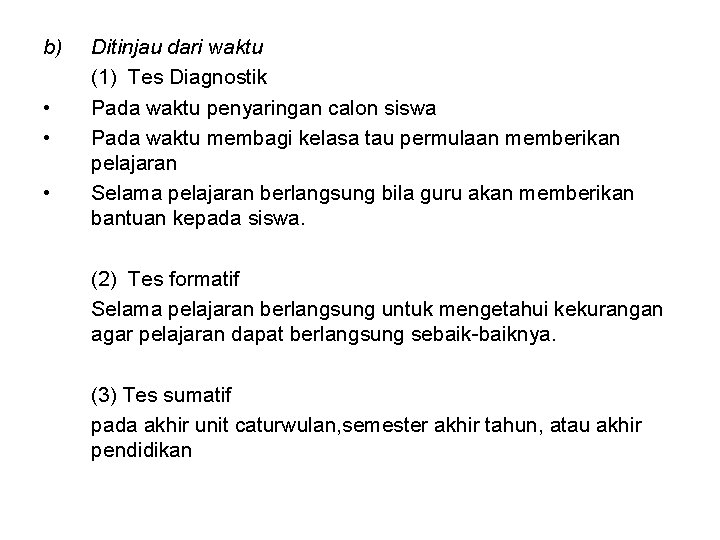 b) Ditinjau dari waktu

(1) Tes Diagnostik

• Pada waktu penyaringan calon siswa

• Pada waktu membagi kelasa tau permulaan memberikan pelajaran

• Selama pelajaran berlangsung bila guru akan memberikan bantuan kepada siswa.

(2) Tes formatif

Selama pelajaran berlangsung untuk mengetahui kekurangan agar pelajaran dapat berlangsung sebaik-baiknya.

(3) Tes sumatif

pada akhir unit caturwulan,semester akhir tahun, atau akhir pendidikan